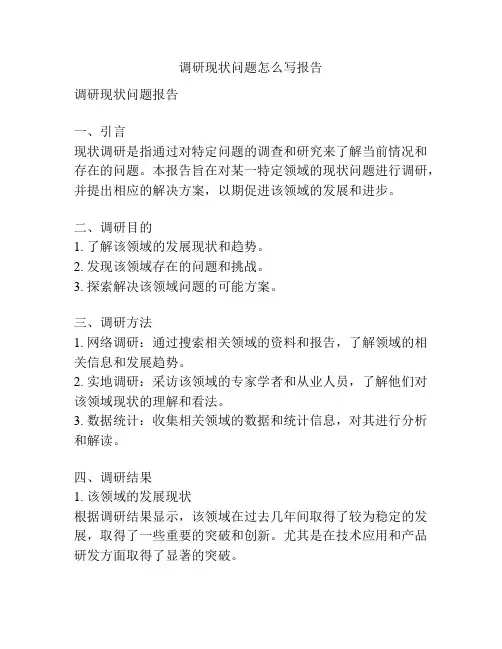 调研现状问题怎么写报告

调研现状问题报告

一、引言
现状调研是指通过对特定问题的调查和研究来了解当前情况和存在的问题。本报告旨在对某一特定领域的现状问题进行调研，并提出相应的解决方案，以期促进该领域的发展和进步。

二、调研目的
1. 了解该领域的发展现状和趋势。
2. 发现该领域存在的问题和挑战。
3. 探索解决该领域问题的可能方案。

三、调研方法
1. 网络调研：通过搜索相关领域的资料和报告，了解领域的相关信息和发展趋势。
2. 实地调研：采访该领域的专家学者和从业人员，了解他们对该领域现状的理解和看法。
3. 数据统计：收集相关领域的数据和统计信息，对其进行分析和解读。

四、调研结果
1. 该领域的发展现状
根据调研结果显示，该领域在过去几年间取得了较为稳定的发展，取得了一些重要的突破和创新。尤其是在技术应用和产品研发方面取得了显著的突破。